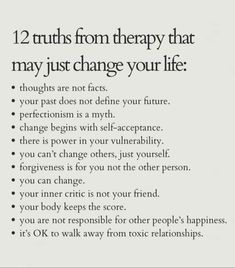 12 truths from therapy that may just change your life:

• thoughts are not facts.
• your past does not define your future.
• perfectionism is a myth.
• change begins with self-acceptance.
• there is power in your vulnerability.
• you can't change others, just yourself.
• forgiveness is for you not the other person.
• you can change.
• your inner critic is not your friend.
• your body keeps the score.
• you are not responsible for other people's happiness.
• it's OK to walk away from toxic relationships.